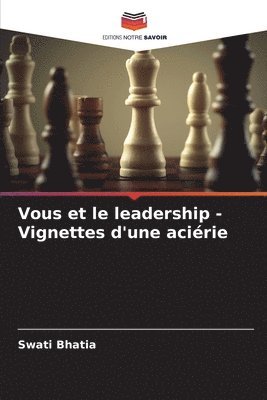 EDITIONS NOTRE SAVOIR

Vous et le leadership - Vignettes d'une aciérie

Swati Bhatia